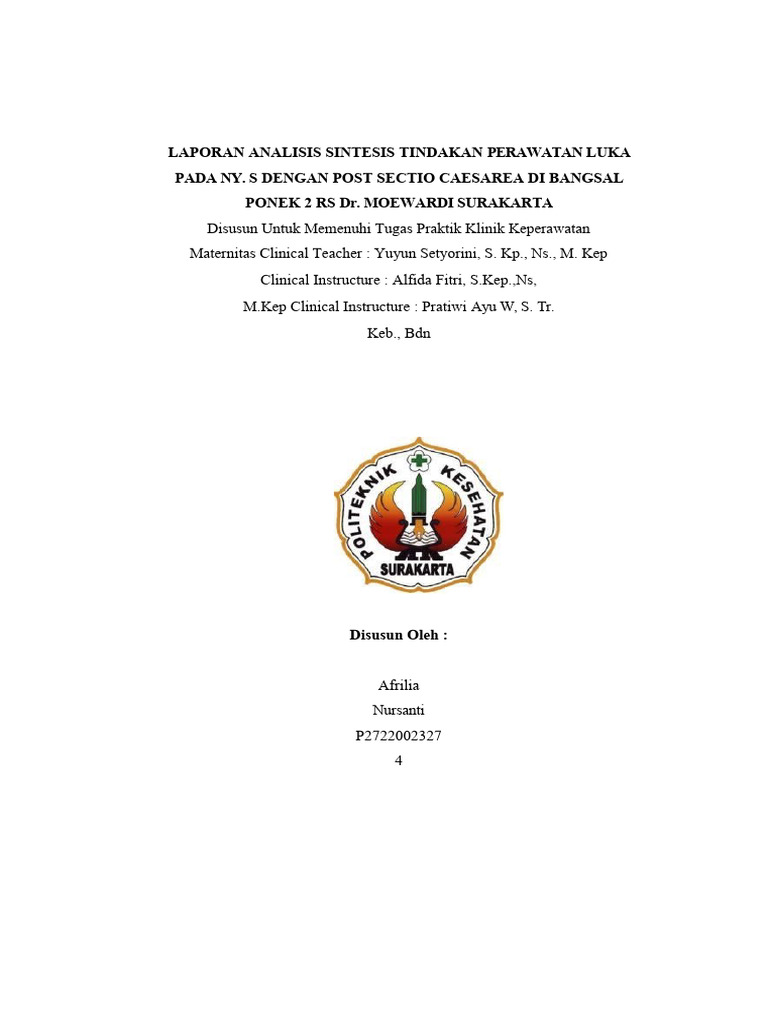 LAPORAN ANALISIS SINTESIS TINDAKAN PERAWATAN LUKA PADA NY. S DENGAN POST SECTIO CAESAREA DI BANGSAL PONEK 2 RS Dr. MOEWARDI SURAKARTA

Disusun Untuk Memenuhi Tugas Praktik Klinik Keperawatan Maternitas Clinical Teacher : Yuyun Setyorini, S. Kp., Ns., M. Kep Clinical Instructure : Alfida Fitri, S.Kep.,Ns, M.Kep Clinical Instructure : Pratiwi Ayu W, S. Tr. Keb., Bdn

POLITEKNIK KESEHATAN
SURAKARTA

Disusun Oleh :

Afrilia
Nursanti
P2722002327
4